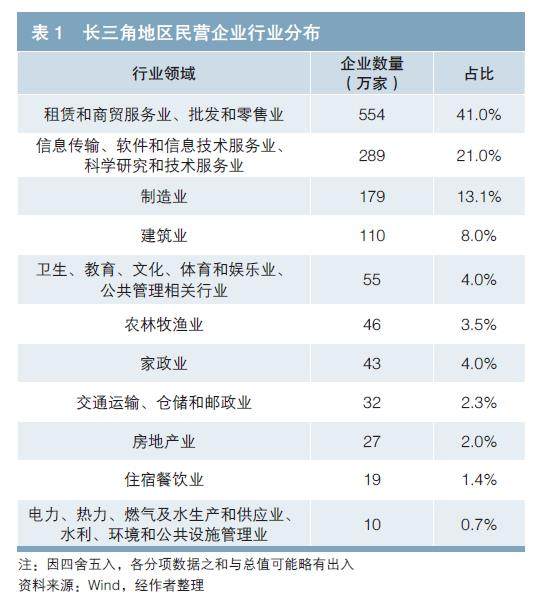 表 1　长三角地区民营企业行业分布

| 行业领域 | 企业数量（万家） | 占比 |
|---|---|---|
| 租赁和商贸服务业、批发和零售业 | 554 | 41.0% |
| 信息传输、软件和信息技术服务业、科学研究和技术服务业 | 289 | 21.0% |
| 制造业 | 179 | 13.1% |
| 建筑业 | 110 | 8.0% |
| 卫生、教育、文化、体育和娱乐业、公共管理相关行业 | 55 | 4.0% |
| 农林牧渔业 | 46 | 3.5% |
| 家政业 | 43 | 4.0% |
| 交通运输、仓储和邮政业 | 32 | 2.3% |
| 房地产业 | 27 | 2.0% |
| 住宿餐饮业 | 19 | 1.4% |
| 电力、热力、燃气及水生产和供应业、水利、环境和公共设施管理业 | 10 | 0.7% |

注：因四舍五入，各分项数据之和与总值可能略有出入
资料来源：Wind，经作者整理